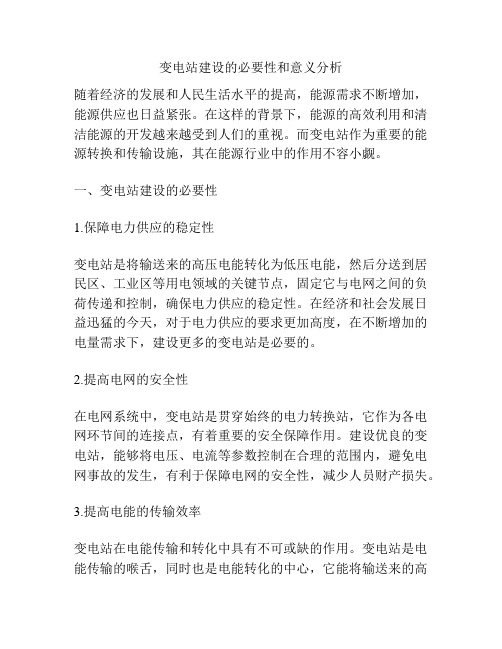 变电站建设的必要性和意义分析

随着经济的发展和人民生活水平的提高，能源需求不断增加，能源供应也日益紧张。在这样的背景下，能源的高效利用和清洁能源的开发越来越受到人们的重视。而变电站作为重要的能源转换和传输设施，其在能源行业中的作用不容小觑。

一、变电站建设的必要性

1.保障电力供应的稳定性

变电站是将输送来的高压电能转化为低压电能，然后分送到居民区、工业区等用电领域的关键节点，固定它与电网之间的负荷传递和控制，确保电力供应的稳定性。在经济和社会发展日益迅猛的今天，对于电力供应的要求更加高度，在不断增加的电量需求下，建设更多的变电站是必要的。

2.提高电网的安全性

在电网系统中，变电站是贯穿始终的电力转换站，它作为各电网环节间的连接点，有着重要的安全保障作用。建设优良的变电站，能够将电压、电流等参数控制在合理的范围内，避免电网事故的发生，有利于保障电网的安全性，减少人员财产损失。

3.提高电能的传输效率

变电站在电能传输和转化中具有不可或缺的作用。变电站是电能传输的喉舌，同时也是电能转化的中心，它能将输送来的高